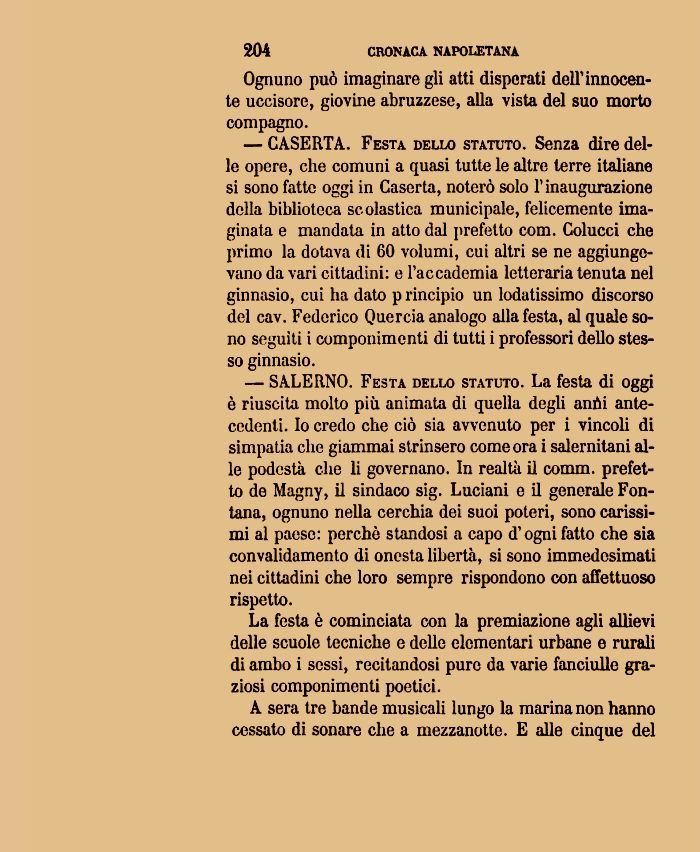 204 CRONACA NAPOLETANA

Ognuno può imaginare gli atti disperati dell'innocente uccisore, giovine abruzzese, alla vista del suo morto compagno.

— CASERTA. Festa dello statuto. Senza dire delle opere, che comuni a quasi tutte le altre terre italiane si sono fatte oggi in Caserta, noterò solo l'inaugurazione della biblioteca scolastica municipale, felicemente imaginata e mandata in atto dal prefetto com. Colucci che primo la dotava di 60 volumi, cui altri se ne aggiungevano da vari cittadini: e l'accademia letteraria tenuta nel ginnasio, cui ha dato principio un lodatissimo discorso del cav. Federico Quercia analogo alla festa, al quale sono seguiti i componimenti di tutti i professori dello stesso ginnasio.

— SALERNO. Festa dello statuto. La festa di oggi è riuscita molto più animata di quella degli anni antecedenti. Io credo che ciò sia avvenuto per i vincoli di simpatia che giammai strinsero come ora i salernitani alle podestà che li governano. In realtà il comm. prefetto de Magny, il sindaco sig. Luciani e il generale Fontana, ognuno nella cerchia dei suoi poteri, sono carissimi al paese: perchè standosi a capo d'ogni fatto che sia convalidamento di onesta libertà, si sono immedesimati nei cittadini che loro sempre rispondono con affettuoso rispetto.

La festa è cominciata con la premiazione agli allievi delle scuole tecniche e delle elementari urbane e rurali di ambo i sessi, recitandosi pure da varie fanciulle graziosi componimenti poetici.

A sera tre bande musicali lungo la marina non hanno cessato di sonare che a mezzanotte. E alle cinque del